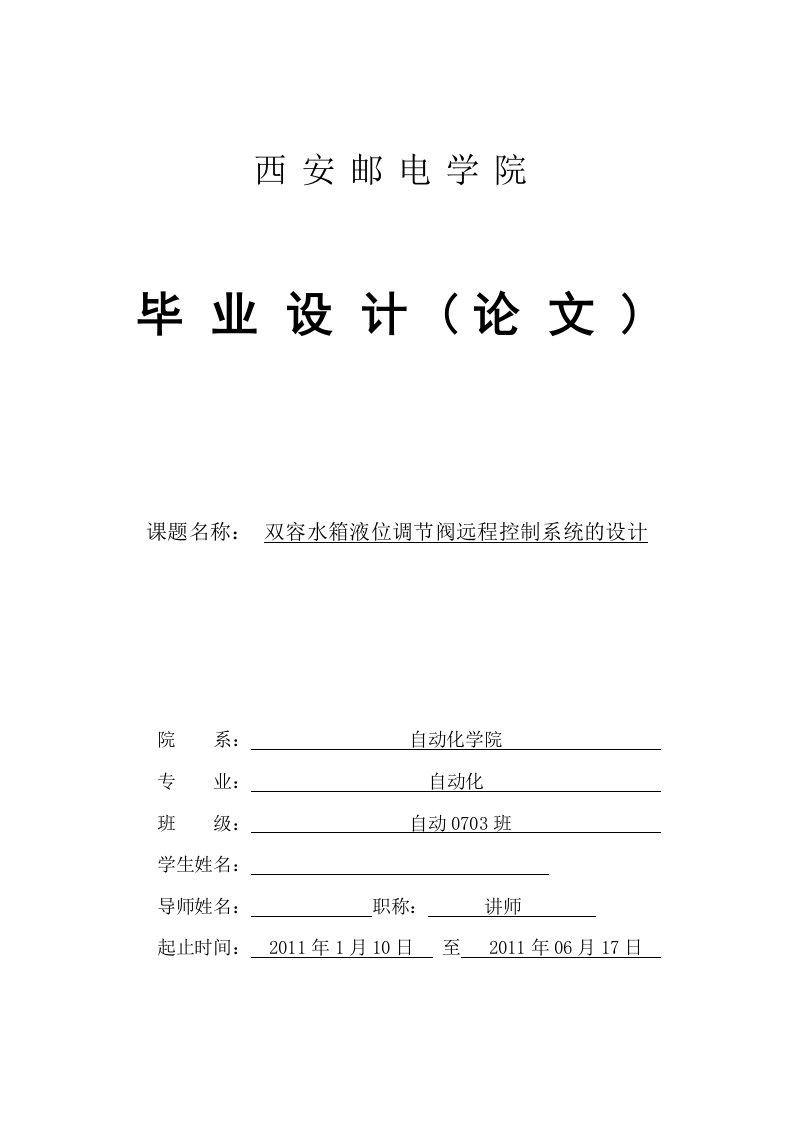 西安邮电学院

毕业设计（论文）

课题名称： 双容水箱液位调节阀远程控制系统的设计

院　　系： 自动化学院

专　　业： 自动化

班　　级： 自动0703班

学生姓名：

导师姓名： 职称： 讲师

起止时间： 2011年1月10日 至 2011年06月17日